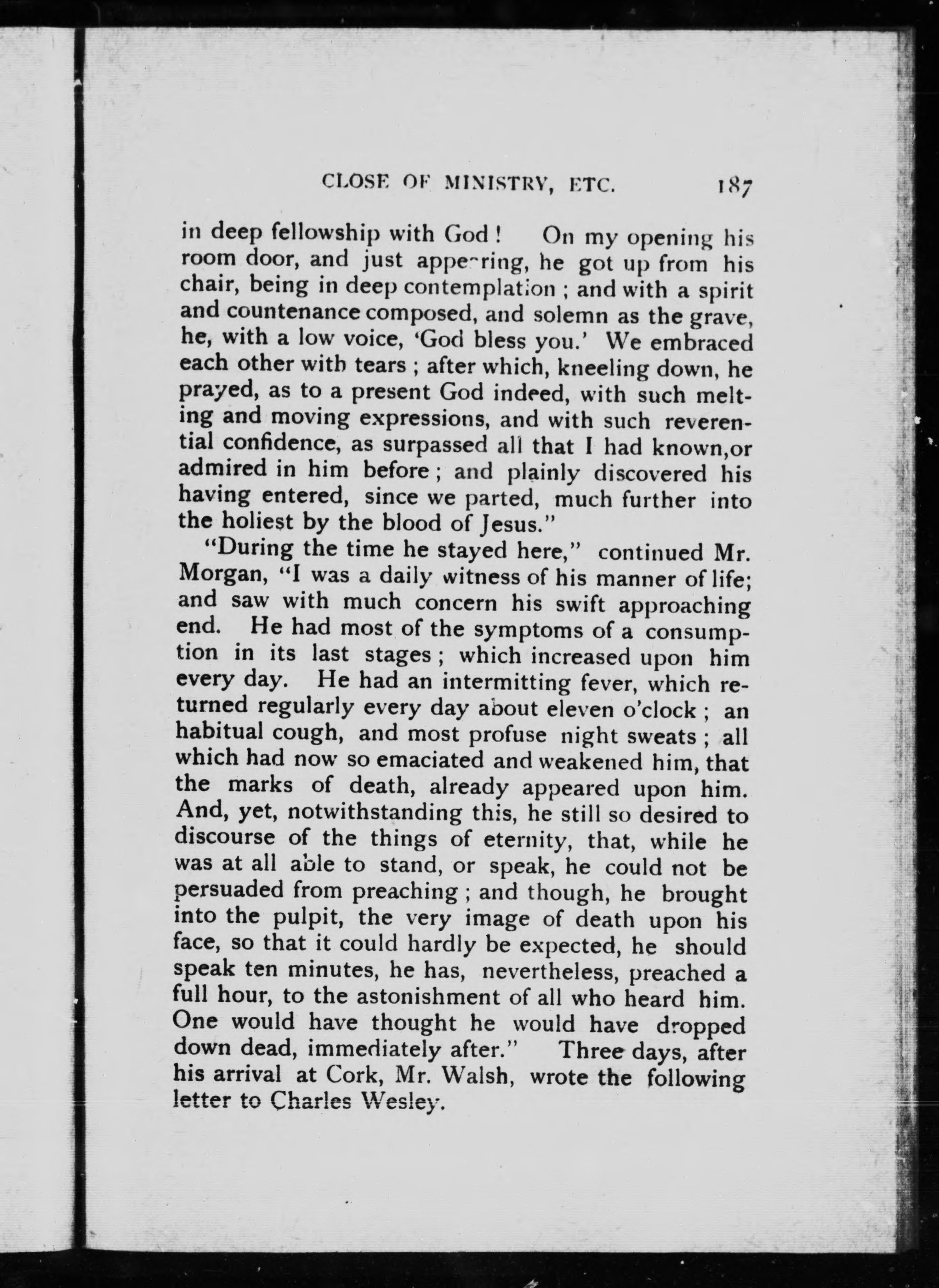 CLOSE OF MINISTRY, ETC. 187

in deep fellowship with God! On my opening his room door, and just appearing, he got up from his chair, being in deep contemplation; and with a spirit and countenance composed, and solemn as the grave, he, with a low voice, 'God bless you.' We embraced each other with tears; after which, kneeling down, he prayed, as to a present God indeed, with such melting and moving expressions, and with such reverential confidence, as surpassed all that I had known,or admired in him before; and plainly discovered his having entered, since we parted, much further into the holiest by the blood of Jesus."

"During the time he stayed here," continued Mr. Morgan, "I was a daily witness of his manner of life; and saw with much concern his swift approaching end. He had most of the symptoms of a consumption in its last stages; which increased upon him every day. He had an intermitting fever, which returned regularly every day about eleven o'clock; an habitual cough, and most profuse night sweats; all which had now so emaciated and weakened him, that the marks of death, already appeared upon him. And, yet, notwithstanding this, he still so desired to discourse of the things of eternity, that, while he was at all able to stand, or speak, he could not be persuaded from preaching; and though, he brought into the pulpit, the very image of death upon his face, so that it could hardly be expected, he should speak ten minutes, he has, nevertheless, preached a full hour, to the astonishment of all who heard him. One would have thought he would have dropped down dead, immediately after." Three days, after his arrival at Cork, Mr. Walsh, wrote the following letter to Charles Wesley.